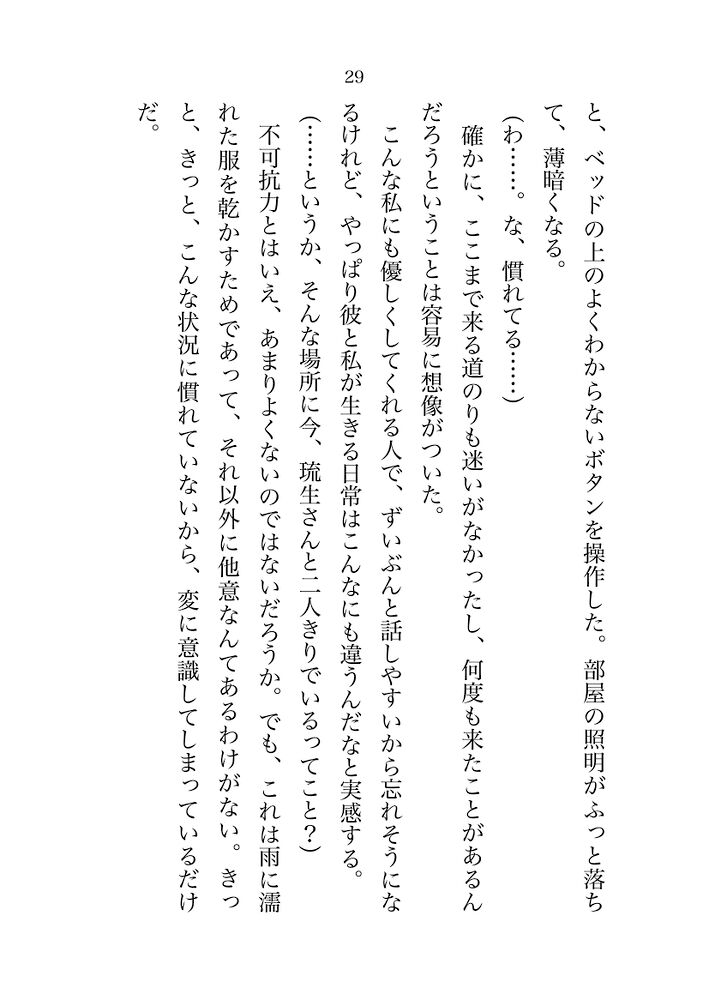 29

と、ベッドの上のよくわからないボタンを操作した。部屋の照明がふっと落ちて、薄暗くなる。

（わ……。な、慣れてる……）

確かに、ここまで来る道のりも迷いがなかったし、何度も来たことがあるんだろうということは容易に想像がついた。

こんな私にも優しくしてくれる人で、ずいぶんと話しやすいから忘れそうになるけれど、やっぱり彼と私が生きる日常はこんなにも違うんだなと実感する。

（……というか、そんな場所に今、琉生さんと二人きりでいるってこと？）

不可抗力とはいえ、あまりよくないのではないだろうか。でも、これは雨に濡れた服を乾かすためであって、それ以外に他意なんてあるわけがない。きっと、きっと、こんな状況に慣れていないから、変に意識してしまっているだけだ。